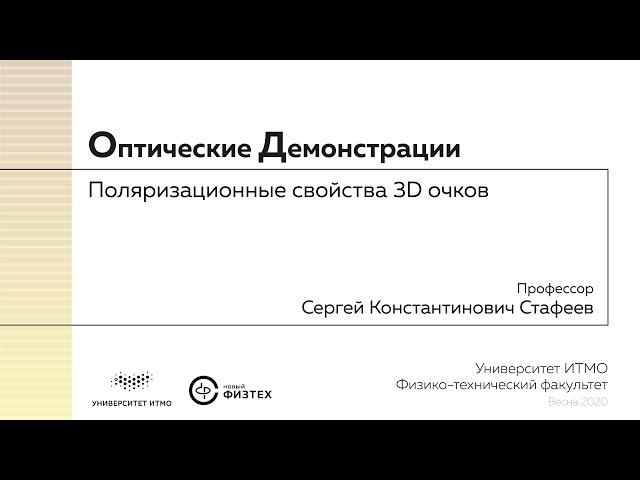 Оптические Демонстрации

Поляризационные свойства 3D очков

Профессор
Сергей Константинович Стафеев

УНИВЕРСИТЕТ ИТМО

НОВЫЙ ФИЗТЕХ

Университет ИТМО
Физико-технический факультет
Весна 2020